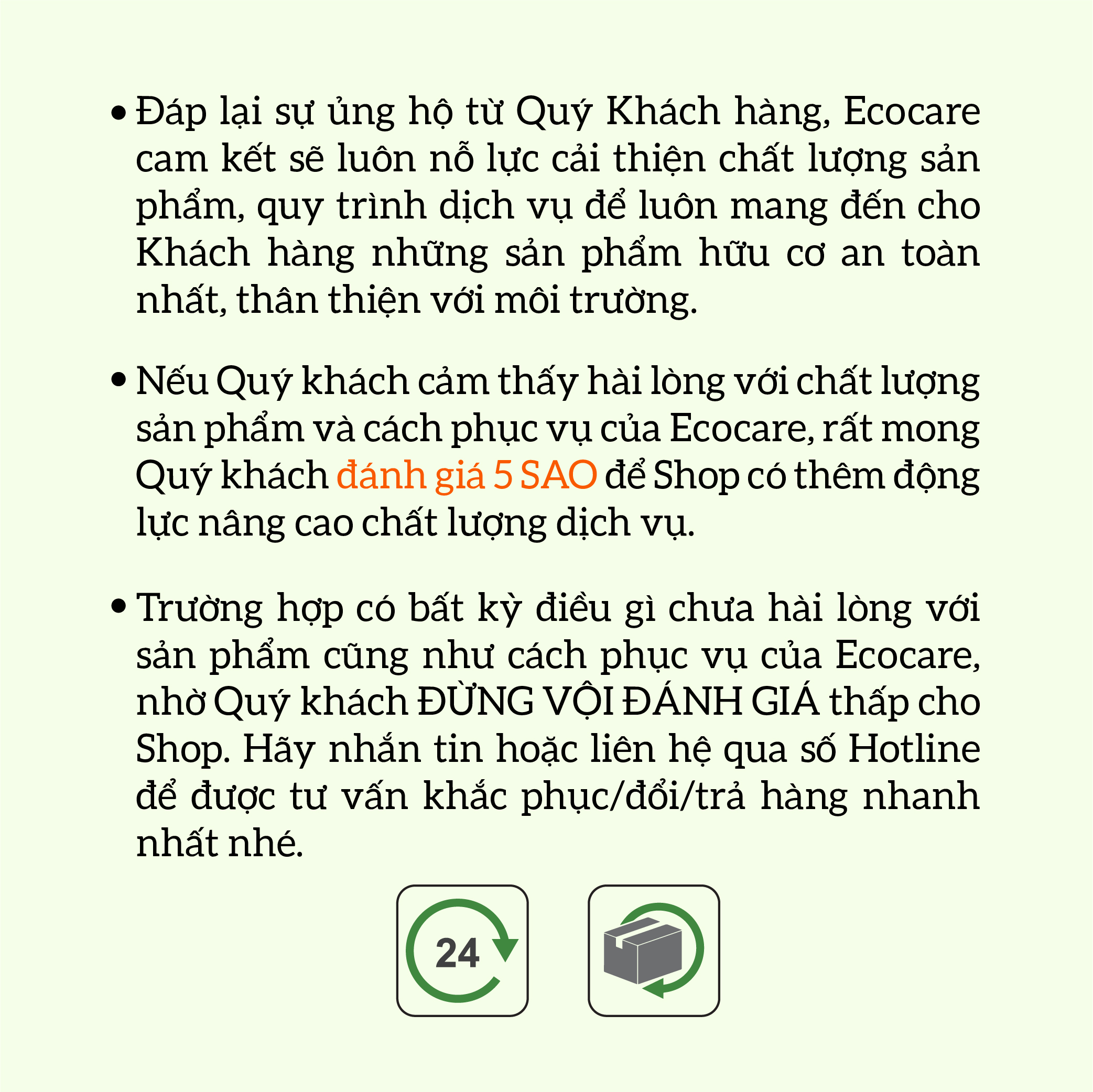 • Đáp lại sự ủng hộ từ Quý Khách hàng, Ecocare cam kết sẽ luôn nỗ lực cải thiện chất lượng sản phẩm, quy trình dịch vụ để luôn mang đến cho Khách hàng những sản phẩm hữu cơ an toàn nhất, thân thiện với môi trường.

• Nếu Quý khách cảm thấy hài lòng với chất lượng sản phẩm và cách phục vụ của Ecocare, rất mong Quý khách đánh giá 5 SAO để Shop có thêm động lực nâng cao chất lượng dịch vụ.

• Trường hợp có bất kỳ điều gì chưa hài lòng với sản phẩm cũng như cách phục vụ của Ecocare, nhờ Quý khách ĐỪNG VỘI ĐÁNH GIÁ thấp cho Shop. Hãy nhắn tin hoặc liên hệ qua số Hotline để được tư vấn khắc phục/đổi/trả hàng nhanh nhất nhé.

24